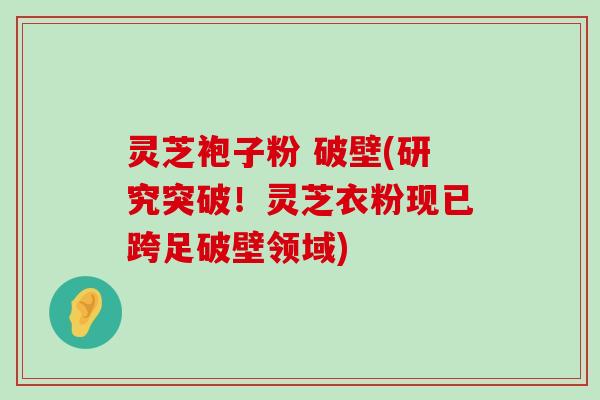 灵芝袍子粉 破壁(研究突破！灵芝衣粉现已跨足破壁领域)